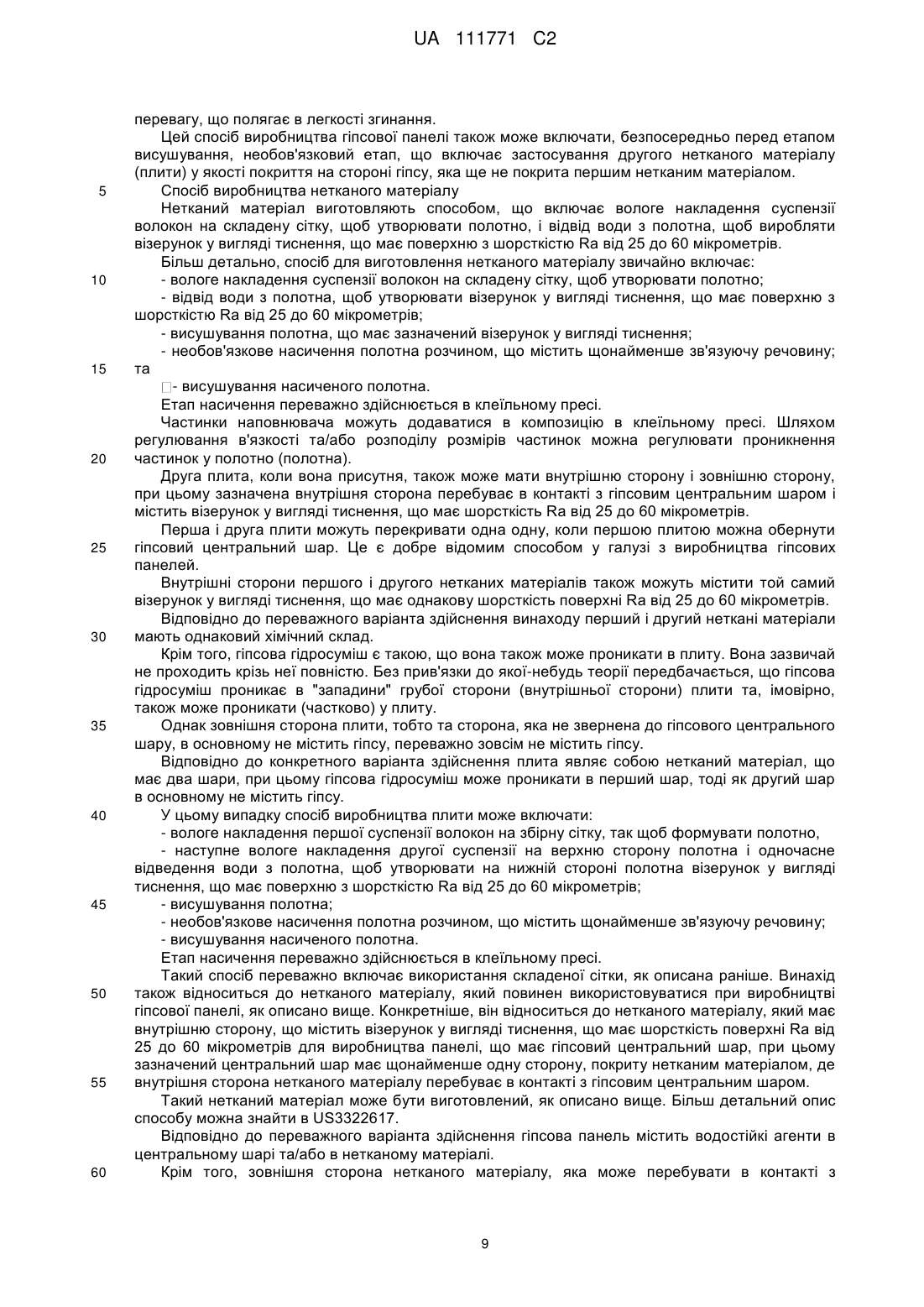 UA 111771 C2

перевагу, що полягає в легкості згинання.

Цей спосіб виробництва гіпсової панелі також може включати, безпосередньо перед етапом висушування, необов'язковий етап, що включає застосування другого нетканого матеріалу (плити) у якості покриття на стороні гіпсу, яка ще не покрита першим нетканим матеріалом.

5 Спосіб виробництва нетканого матеріалу

Нетканий матеріал виготовляють способом, що включає вологе накладення суспензії волокон на складену сітку, щоб утворювати полотно, і відвід води з полотна, щоб виробляти візерунок у вигляді тиснення, що має поверхню з шорсткістю Ra від 25 до 60 мікрометрів.

Більш детально, спосіб для виготовлення нетканого матеріалу звичайно включає:

10 - вологе накладення суспензії волокон на складену сітку, щоб утворювати полотно;

- відвід води з полотна, щоб утворювати візерунок у вигляді тиснення, що має поверхню з шорсткістю Ra від 25 до 60 мікрометрів;

- висушування полотна, що має зазначений візерунок у вигляді тиснення;

- необов'язкове насичення полотна розчином, що містить щонайменше зв'язуючу речовину;

15 та

□- висушування насиченого полотна.

Етап насичення переважно здійснюється в клеїльному пресі.

Частинки наповнювача можуть додаватися в композицію в клеїльному пресі. Шляхом регулювання в'язкості та/або розподілу розмірів частинок можна регулювати проникнення

20 частинок у полотно (полотна).

Друга плита, коли вона присутня, також може мати внутрішню сторону і зовнішню сторону, при цьому зазначена внутрішня сторона перебуває в контакті з гіпсовим центральним шаром і містить візерунок у вигляді тиснення, що має шорсткість Ra від 25 до 60 мікрометрів.

Перша і друга плити можуть перекривати одна одну, коли першою плитою можна обернути

25 гіпсовий центральний шар. Це є добре відомим способом у галузі з виробництва гіпсових панелей.

Внутрішні сторони першого і другого нетканих матеріалів також можуть містити той самий візерунок у вигляді тиснення, що має однакову шорсткість поверхні Ra від 25 до 60 мікрометрів.

Відповідно до переважного варіанта здійснення винаходу перший і другий неткані матеріали

30 мають однаковий хімічний склад.

Крім того, гіпсова гідросуміш є такою, що вона також може проникати в плиту. Вона зазвичай не проходить крізь неї повністю. Без прив'язки до якої-небудь теорії передбачається, що гіпсова гідросуміш проникає в "западини" грубої сторони (внутрішньої сторони) плити та, імовірно, також може проникати (частково) у плиту.

35 Однак зовнішня сторона плити, тобто та сторона, яка не звернена до гіпсового центрального шару, в основному не містить гіпсу, переважно зовсім не містить гіпсу.

Відповідно до конкретного варіанта здійснення плита являє собою нетканий матеріал, що має два шари, при цьому гіпсова гідросуміш може проникати в перший шар, тоді як другий шар в основному не містить гіпсу.

40 У цьому випадку спосіб виробництва плити може включати:

- вологе накладення першої суспензії волокон на збірну сітку, так щоб формувати полотно,

- наступне вологе накладення другої суспензії на верхню сторону полотна і одночасне відведення води з полотна, щоб утворювати на нижній стороні полотна візерунок у вигляді тиснення, що має поверхню з шорсткістю Ra від 25 до 60 мікрометрів;

45 - висушування полотна;

- необов'язкове насичення полотна розчином, що містить щонайменше зв'язуючу речовину;

- висушування насиченого полотна.

Етап насичення переважно здійснюється в клеїльному пресі.

Такий спосіб переважно включає використання складеної сітки, як описана раніше. Винахід

50 також відноситься до нетканого матеріалу, який повинен використовуватися при виробництві гіпсової панелі, як описано вище. Конкретніше, він відноситься до нетканого матеріалу, який має внутрішню сторону, що містить візерунок у вигляді тиснення, що має шорсткість поверхні Ra від 25 до 60 мікрометрів для виробництва панелі, що має гіпсовий центральний шар, при цьому зазначений центральний шар має щонайменше одну сторону, покриту нетканим матеріалом, де

55 внутрішня сторона нетканого матеріалу перебуває в контакті з гіпсовим центральним шаром.

Такий нетканий матеріал може бути виготовлений, як описано вище. Більш детальний опис способу можна знайти в US3322617.

Відповідно до переважного варіанта здійснення гіпсова панель містить водостійкі агенти в центральному шарі та/або в нетканому матеріалі.

60 Крім того, зовнішня сторона нетканого матеріалу, яка може перебувати в контакті з

9